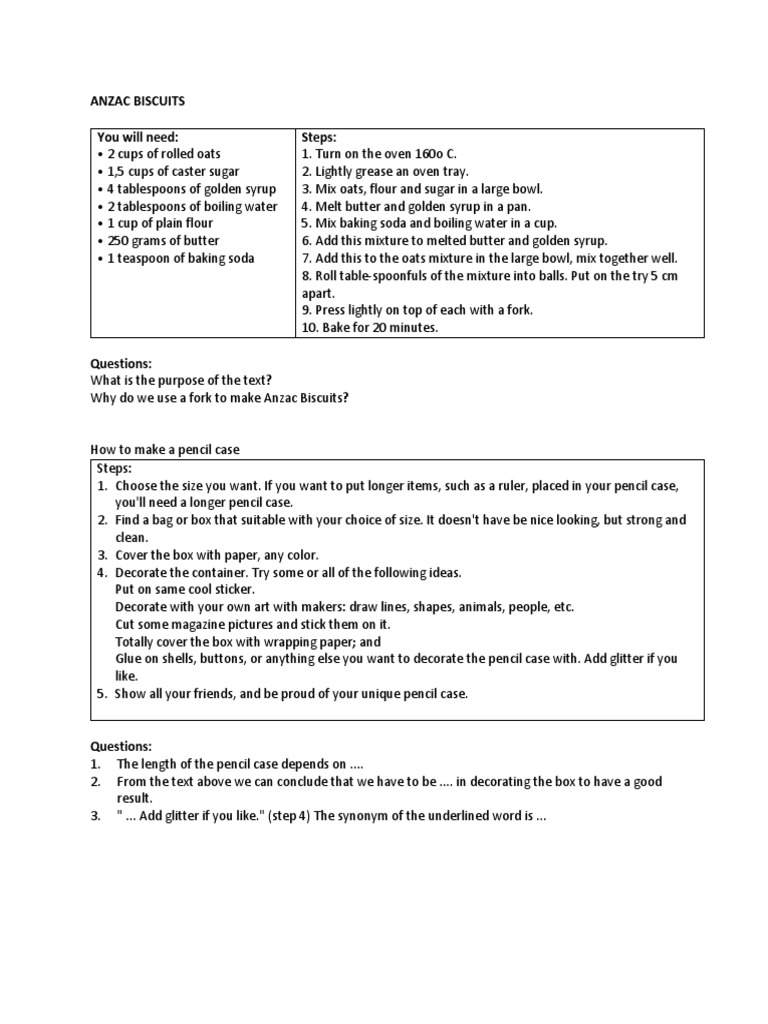 ANZAC BISCUITS

| You will need: • 2 cups of rolled oats • 1,5 cups of caster sugar • 4 tablespoons of golden syrup • 2 tablespoons of boiling water • 1 cup of plain flour • 250 grams of butter • 1 teaspoon of baking soda | Steps: 1. Turn on the oven 160o C. 2. Lightly grease an oven tray. 3. Mix oats, flour and sugar in a large bowl. 4. Melt butter and golden syrup in a pan. 5. Mix baking soda and boiling water in a cup. 6. Add this mixture to melted butter and golden syrup. 7. Add this to the oats mixture in the large bowl, mix together well. 8. Roll table-spoonfuls of the mixture into balls. Put on the try 5 cm apart. 9. Press lightly on top of each with a fork. 10. Bake for 20 minutes. |
|---|---|

Questions:
What is the purpose of the text?
Why do we use a fork to make Anzac Biscuits?

How to make a pencil case

Steps:
1. Choose the size you want. If you want to put longer items, such as a ruler, placed in your pencil case, you'll need a longer pencil case.
2. Find a bag or box that suitable with your choice of size. It doesn't have be nice looking, but strong and clean.
3. Cover the box with paper, any color.
4. Decorate the container. Try some or all of the following ideas.
Put on same cool sticker.
Decorate with your own art with makers: draw lines, shapes, animals, people, etc.
Cut some magazine pictures and stick them on it.
Totally cover the box with wrapping paper; and
Glue on shells, buttons, or anything else you want to decorate the pencil case with. Add glitter if you like.
5. Show all your friends, and be proud of your unique pencil case.

Questions:
1. The length of the pencil case depends on ....
2. From the text above we can conclude that we have to be .... in decorating the box to have a good result.
3. " ... Add glitter if you like." (step 4) The synonym of the underlined word is ...